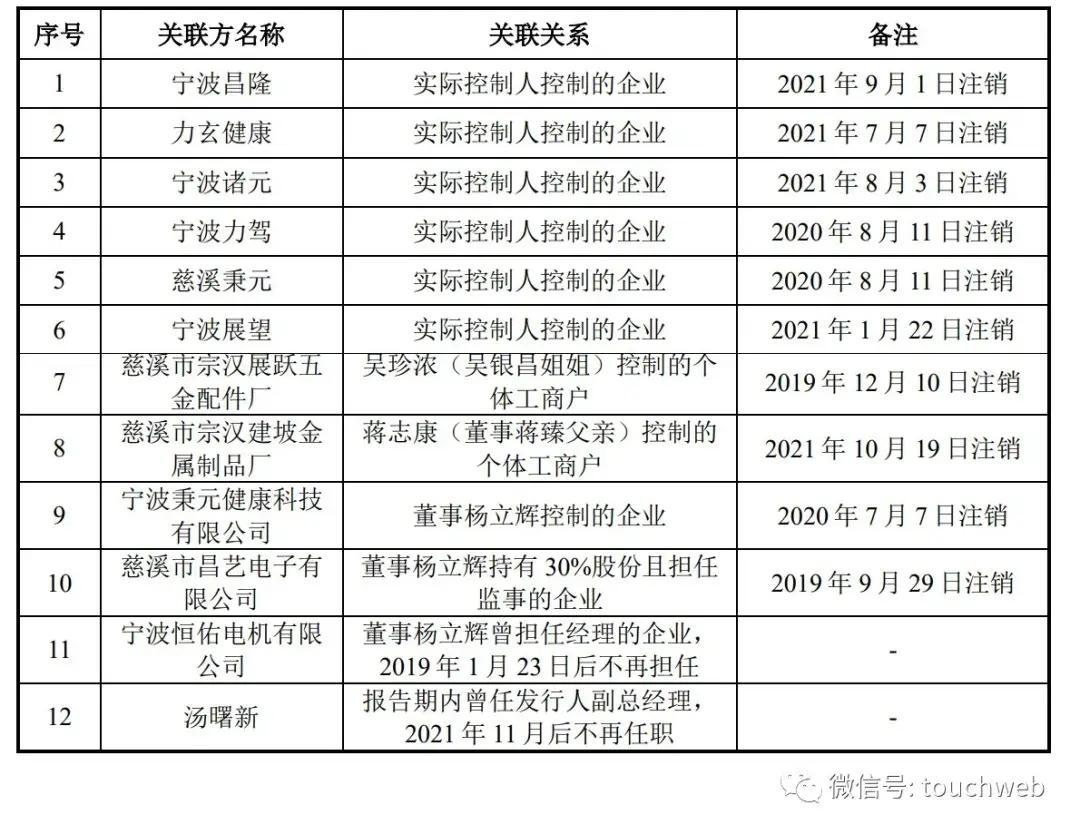 | 序号 | 关联方名称 | 关联关系 | 备注 |
|---|---|---|---|
| 1 | 宁波昌隆 | 实际控制人控制的企业 | 2021 年 9 月 1 日注销 |
| 2 | 力玄健康 | 实际控制人控制的企业 | 2021 年 7 月 7 日注销 |
| 3 | 宁波诸元 | 实际控制人控制的企业 | 2021 年 8 月 3 日注销 |
| 4 | 宁波力驾 | 实际控制人控制的企业 | 2020 年 8 月 11 日注销 |
| 5 | 慈溪秉元 | 实际控制人控制的企业 | 2020 年 8 月 11 日注销 |
| 6 | 宁波展望 | 实际控制人控制的企业 | 2021 年 1 月 22 日注销 |
| 7 | 慈溪市宗汉展跃五金配件厂 | 吴珍浓（吴银昌姐姐）控制的个体工商户 | 2019 年 12 月 10 日注销 |
| 8 | 慈溪市宗汉建坡金属制品厂 | 蒋志康（董事蒋臻父亲）控制的个体工商户 | 2021 年 10 月 19 日注销 |
| 9 | 宁波秉元健康科技有限公司 | 董事杨立辉控制的企业 | 2020 年 7 月 7 日注销 |
| 10 | 慈溪市昌艺电子有限公司 | 董事杨立辉持有 30%股份且担任监事的企业 | 2019 年 9 月 29 日注销 |
| 11 | 宁波恒佑电机有限公司 | 董事杨立辉曾担任经理的企业，2019 年 1 月 23 日后不再担任 | - |
| 12 | 汤曙新 | 报告期内曾任发行人副总经理，2021 年 11 月后不再任职 | - |

微信号: touchweb